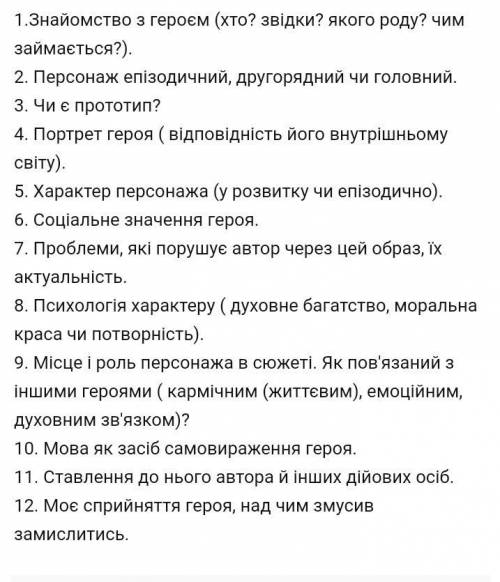 1.Знайомство з героєм (хто? звідки? якого роду? чим займається?).
2. Персонаж епізодичний, другорядний чи головний.
3. Чи є прототип?
4. Портрет героя ( відповідність його внутрішньому світу).
5. Характер персонажа (у розвитку чи епізодично).
6. Соціальне значення героя.
7. Проблеми, які порушує автор через цей образ, їх актуальність.
8. Психологія характеру ( духовне багатство, моральна краса чи потворність).
9. Місце і роль персонажа в сюжеті. Як пов'язаний з іншими героями ( кармічним (життєвим), емоційним, духовним зв'язком)?
10. Мова як засіб самовираження героя.
11. Ставлення до нього автора й інших дійових осіб.
12. Моє сприйняття героя, над чим змусив замислитись.